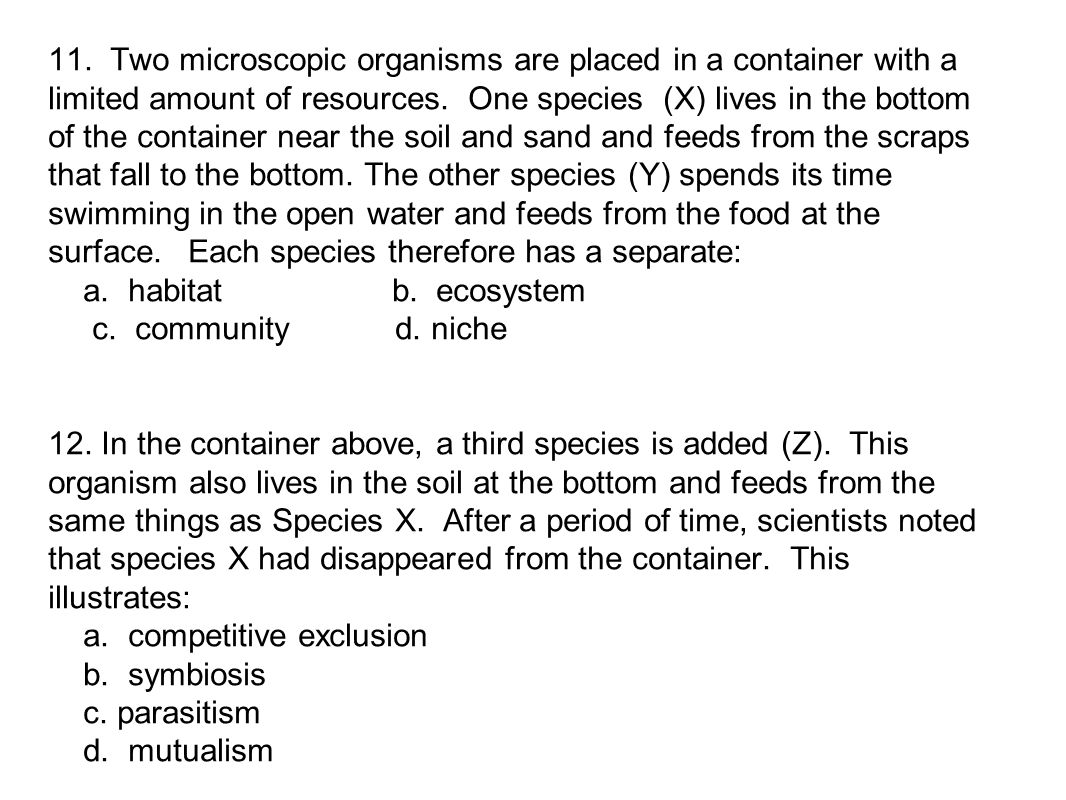 11. Two microscopic organisms are placed in a container with a limited amount of resources. One species (X) lives in the bottom of the container near the soil and sand and feeds from the scraps that fall to the bottom. The other species (Y) spends its time swimming in the open water and feeds from the food at the surface. Each species therefore has a separate:
a. habitat b. ecosystem
c. community d. niche

12. In the container above, a third species is added (Z). This organism also lives in the soil at the bottom and feeds from the same things as Species X. After a period of time, scientists noted that species X had disappeared from the container. This illustrates:
a. competitive exclusion
b. symbiosis
c. parasitism
d. mutualism